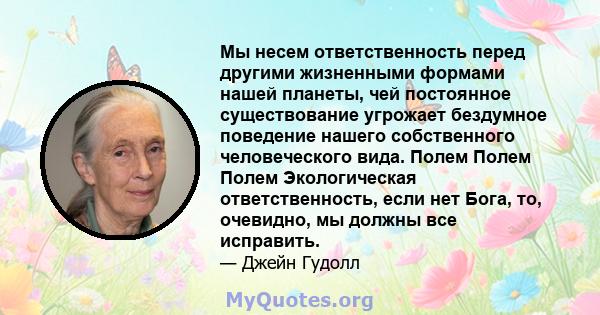 Мы несем ответственность перед другими жизненными формами нашей планеты, чей постоянное существование угрожает бездумное поведение нашего собственного человеческого вида. Полем Полем Полем Экологическая ответственность, если нет Бога, то, очевидно, мы должны все исправить.
— Джейн Гудолл

MyQuotes.org